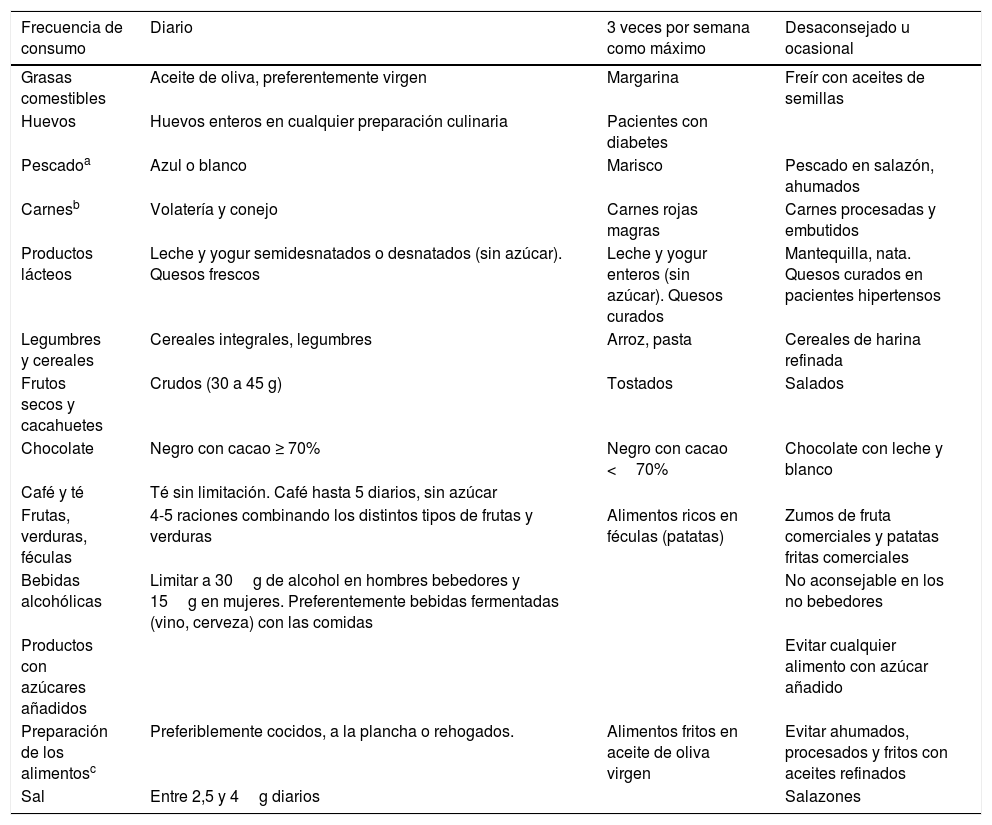 | Frecuencia de consumo | Diario | 3 veces por semana como máximo | Desaconsejado u ocasional |
|---|---|---|---|
| Grasas comestibles | Aceite de oliva, preferentemente virgen | Margarina | Freír con aceites de semillas |
| Huevos | Huevos enteros en cualquier preparación culinaria | Pacientes con diabetes | |
| Pescado$^a$ | Azul o blanco | Marisco | Pescado en salazón, ahumados |
| Carnes$^b$ | Volatería y conejo | Carnes rojas magras | Carnes procesadas y embutidos |
| Productos lácteos | Leche y yogur semidesnatados o desnatados (sin azúcar). Quesos frescos | Leche y yogur enteros (sin azúcar). Quesos curados | Mantequilla, nata. Quesos curados en pacientes hipertensos |
| Legumbres y cereales | Cereales integrales, legumbres | Arroz, pasta | Cereales de harina refinada |
| Frutos secos y cacahuetes | Crudos (30 a 45 g) | Tostados | Salados |
| Chocolate | Negro con cacao ≥ 70% | Negro con cacao < 70% | Chocolate con leche y blanco |
| Café y té | Té sin limitación. Café hasta 5 diarios, sin azúcar | | |
| Frutas, verduras, féculas | 4-5 raciones combinando los distintos tipos de frutas y verduras | Alimentos ricos en féculas (patatas) | Zumos de fruta comerciales y patatas fritas comerciales |
| Bebidas alcohólicas | Limitar a 30 g de alcohol en hombres bebedores y 15 g en mujeres. Preferentemente bebidas fermentadas (vino, cerveza) con las comidas | | No aconsejable en los no bebedores |
| Productos con azúcares añadidos | | | Evitar cualquier alimento con azúcar añadido |
| Preparación de los alimentos$^c$ | Preferiblemente cocidos, a la plancha o rehogados. | Alimentos fritos en aceite de oliva virgen | Evitar ahumados, procesados y fritos con aceites refinados |
| Sal | Entre 2,5 y 4 g diarios | | Salazones |